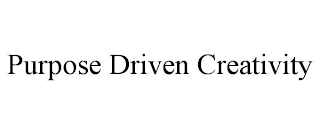 Purpose Driven Creativity